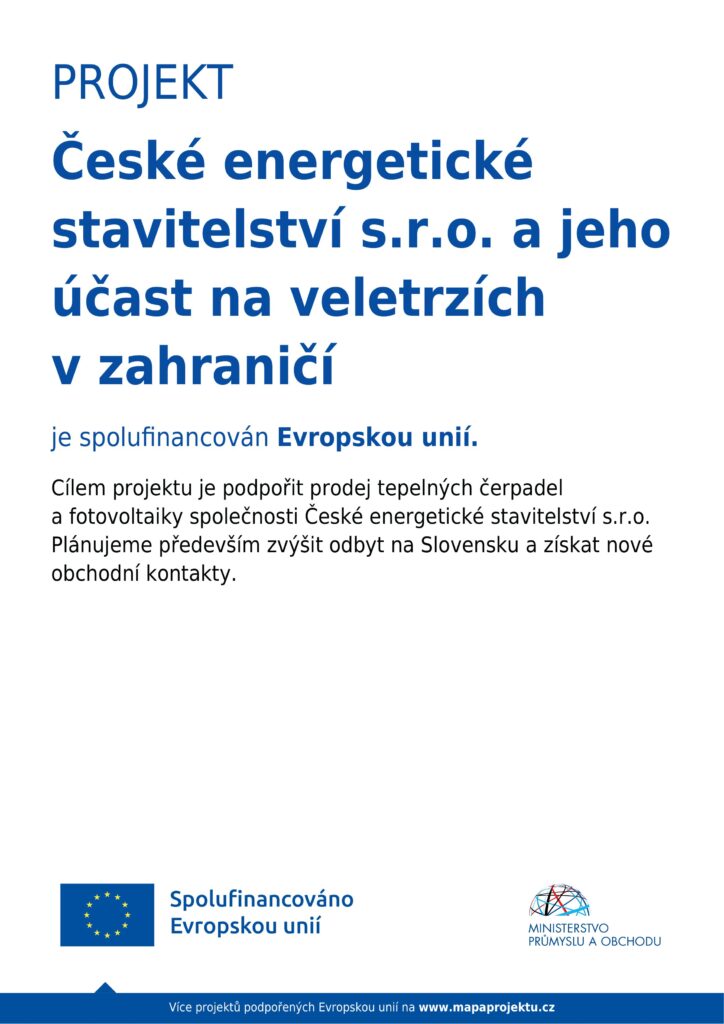 PROJEKT

České energetické stavitelství s.r.o. a jeho účast na veletrzích v zahraničí

je spolufinancován Evropskou unií.

Cílem projektu je podpořit prodej tepelných čerpadel a fotovoltaiky společnosti České energetické stavitelství s.r.o. Plánujeme především zvýšit odbyt na Slovensku a získat nové obchodní kontakty.

Spolufinancováno Evropskou unií

MINISTERSTVO PRŮMYSLU A OBCHODU

Více projektů podpořených Evropskou unií na www.mapaprojektu.cz